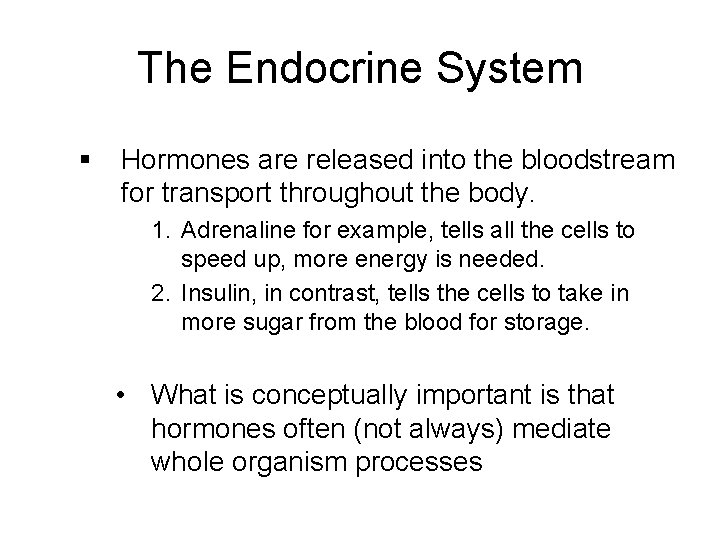 The Endocrine System

▪ Hormones are released into the bloodstream for transport throughout the body.

1. Adrenaline for example, tells all the cells to speed up, more energy is needed.
2. Insulin, in contrast, tells the cells to take in more sugar from the blood for storage.

• What is conceptually important is that hormones often (not always) mediate whole organism processes